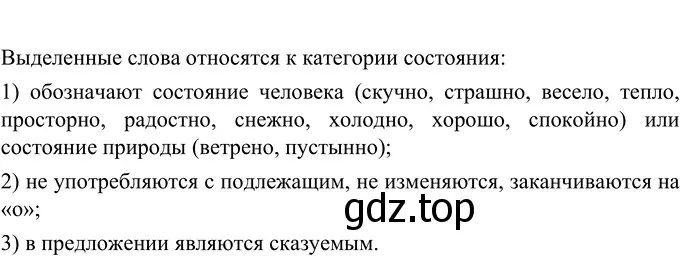 Выделенные слова относятся к категории состояния:

1) обозначают состояние человека (скучно, страшно, весело, тепло, просторно, радостно, снежно, холодно, хорошо, спокойно) или состояние природы (ветрено, пустынно);

2) не употребляются с подлежащим, не изменяются, заканчиваются на «о»;

gdz.top

3) в предложении являются сказуемым.